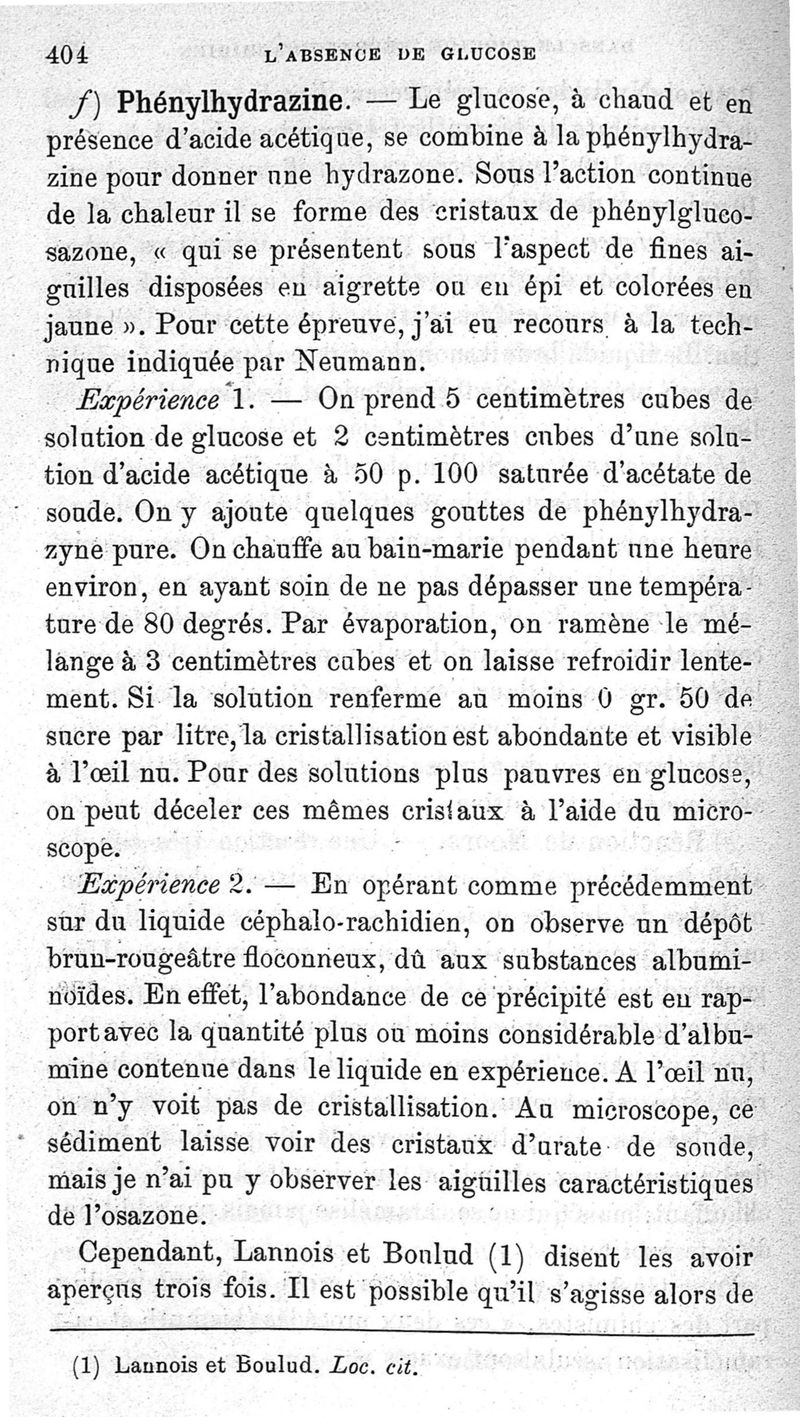 404 L'ABSENCE DE GLUCOSE

f) Phénylhydrazine. — Le glucose, à chaud et en présence d'acide acétique, se combine à la phénylhydrazine pour donner une hydrazone. Sous l'action continue de la chaleur il se forme des cristaux de phénylglucosazone, « qui se présentent sous l'aspect de fines aiguilles disposées en aigrette ou en épi et colorées en jaune ». Pour cette épreuve, j'ai eu recours à la technique indiquée par Neumann.

Expérience 1. — On prend 5 centimètres cubes de solution de glucose et 2 centimètres cubes d'une solution d'acide acétique à 50 p. 100 saturée d'acétate de soude. On y ajoute quelques gouttes de phénylhydrazyne pure. On chauffe au bain-marie pendant une heure environ, en ayant soin de ne pas dépasser une température de 80 degrés. Par évaporation, on ramène le mélange à 3 centimètres cubes et on laisse refroidir lentement. Si la solution renferme au moins 0 gr. 50 de sucre par litre, la cristallisation est abondante et visible à l'œil nu. Pour des solutions plus pauvres en glucose, on peut déceler ces mêmes cristaux à l'aide du microscope.

Expérience 2. — En opérant comme précédemment sur du liquide céphalo-rachidien, on observe un dépôt brun-rougeâtre floconneux, dû aux substances albuminoïdes. En effet, l'abondance de ce précipité est en rapport avec la quantité plus ou moins considérable d'albumine contenue dans le liquide en expérience. A l'œil nu, on n'y voit pas de cristallisation. Au microscope, ce sédiment laisse voir des cristaux d'urate de soude, mais je n'ai pu y observer les aiguilles caractéristiques de l'osazone.

Cependant, Lannois et Boulud (1) disent les avoir aperçus trois fois. Il est possible qu'il s'agisse alors de

(1) Lannois et Boulud. Loc. cit.